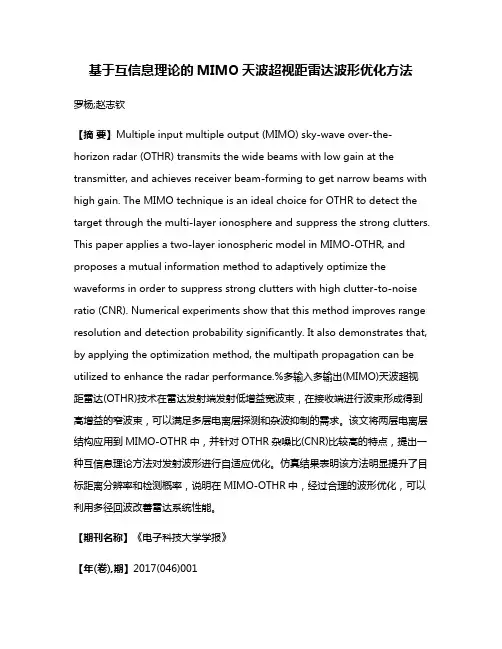 基于互信息理论的 MIMO 天波超视距雷达波形优化方法

罗杨;赵志钦

【摘 要】Multiple input multiple output (MIMO) sky-wave over-the-horizon radar (OTHR) transmits the wide beams with low gain at the transmitter, and achieves receiver beam-forming to get narrow beams with high gain. The MIMO technique is an ideal choice for OTHR to detect the target through the multi-layer ionosphere and suppress the strong clutters. This paper applies a two-layer ionospheric model in MIMO-OTHR, and proposes a mutual information method to adaptively optimize the waveforms in order to suppress strong clutters with high clutter-to-noise ratio (CNR). Numerical experiments show that this method improves range resolution and detection probability significantly. It also demonstrates that, by applying the optimization method, the multipath propagation can be utilized to enhance the radar performance.%多输入多输出(MIMO)天波超视距雷达(OTHR)技术在雷达发射端发射低增益宽波束，在接收端进行波束形成得到高增益的窄波束，可以满足多层电离层探测和杂波抑制的需求。该文将两层电离层结构应用到 MIMO-OTHR 中，并针对 OTHR 杂噪比(CNR)比较高的特点，提出一种互信息理论方法对发射波形进行自适应优化。仿真结果表明该方法明显提升了目标距离分辨率和检测概率，说明在 MIMO-OTHR 中，经过合理的波形优化，可以利用多径回波改善雷达系统性能。

【期刊名称】《电子科技大学学报》

【年(卷),期】2017(046)001